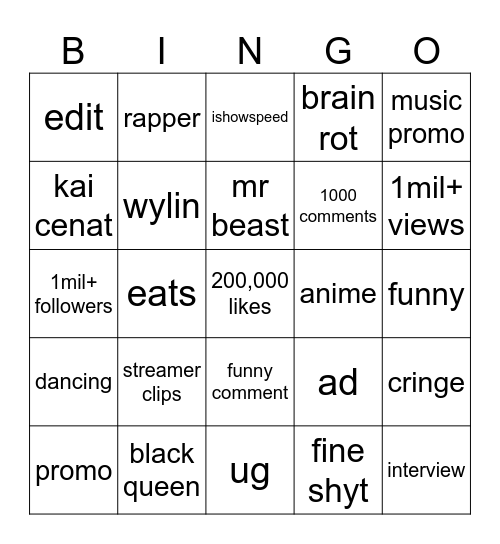 | B | I | N | G | O |
|---|---|---|---|---|
| edit | rapper | ishowspeed | brain rot | music promo |
| kai cenat | wylin | mr beast | 1000 comments | 1mil+ views |
| 1mil+ followers | eats | 200,000 likes | anime | funny |
| dancing | streamer clips | funny comment | ad | cringe |
| promo | black queen | ug | fine shyt | interview |